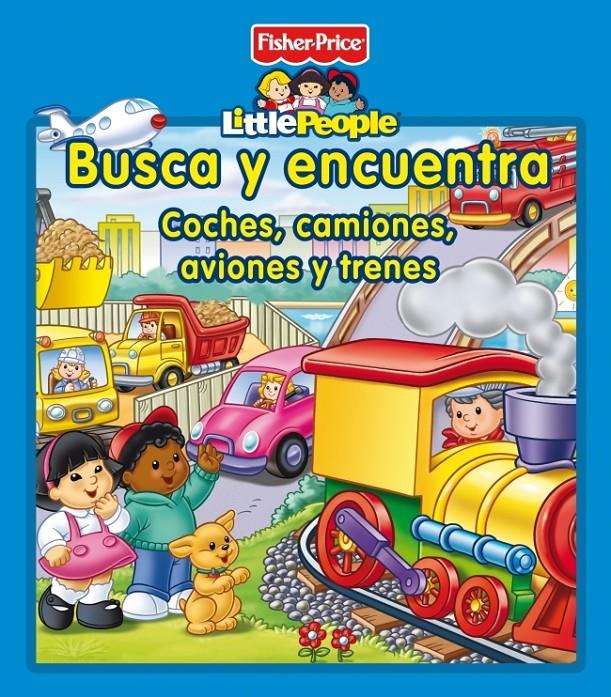 Fisher-Price

LittlePeople

Busca y encuentra

Coches, camiones, aviones y trenes